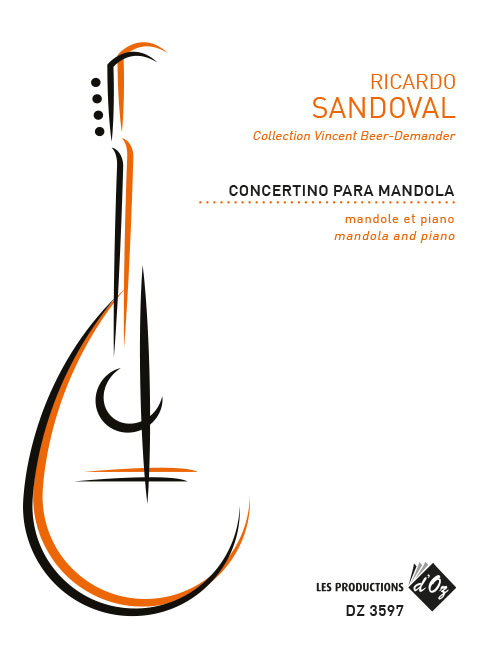 RICARDO
SANDOVAL
Collection Vincent Beer-Demander

CONCERTINO PARA MANDOLA

mandole et piano
mandola and piano

LES PRODUCTIONS d'Oz
DZ 3597